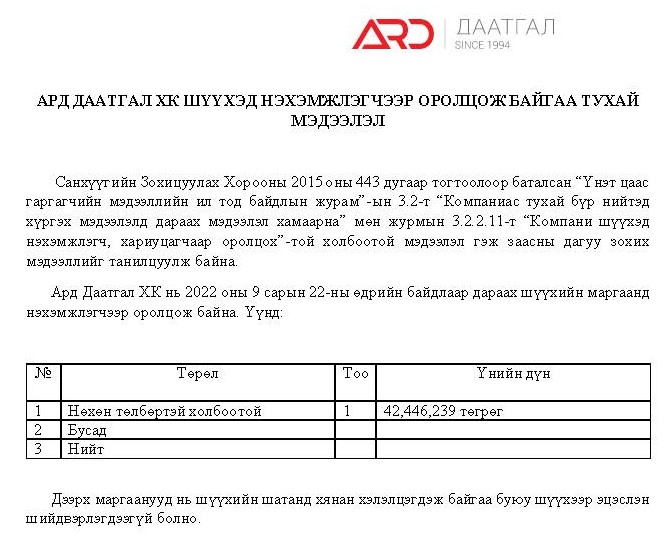 ARD | ДААТГАЛ
SINCE 1994

АРД ДААТГАЛ ХК ШҮҮХЭД НЭХЭМЖЛЭГЧЭЭР ОРОЛЦОЖ БАЙГАА ТУХАЙ МЭДЭЭЛЭЛ

Санхүүгийн Зохицуулах Хорооны 2015 оны 443 дугаар тогтоолоор баталсан “Үнэт цаас гаргагчийн мэдээллийн ил тод байдлын журам”-ын 3.2-т “Компаниас тухай бүр нийтэд хүргэх мэдээлэлд дараах мэдээлэл хамаарна” мөн журмын 3.2.2.11-т “Компани шүүхэд нэхэмжлэгч, хариуцагчаар оролцох”-той холбоотой мэдээлэл гэж заасны дагуу зохих мэдээллийг танилцуулж байна.

Ард Даатгал ХК нь 2022 оны 9 сарын 22-ны өдрийн байдлаар дараах шүүхийн маргаанд нэхэмжлэгчээр оролцож байна. Үүнд:

| № | Төрөл | Тоо | Үнийн дүн |
|---|---|---|---|
| 1 | Нөхөн төлбөртэй холбоотой | 1 | 42,446,239 төгрөг |
| 2 | Бусад | | |
| 3 | Нийт | | |

Дээрх маргаанууд нь шүүхийн шатанд хянан хэлэлцэгдэж байгаа буюу шүүхээр эцэслэн шийдвэрлэгдээгүй болно.